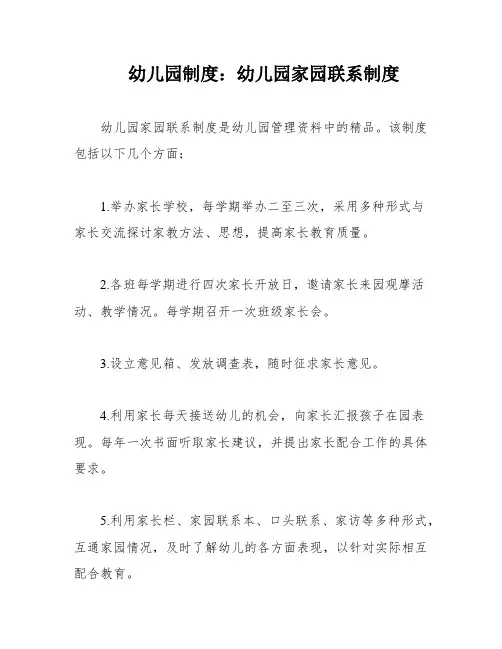 幼儿园制度：幼儿园家园联系制度

幼儿园家园联系制度是幼儿园管理资料中的精品。该制度包括以下几个方面：

1.举办家长学校，每学期举办二至三次，采用多种形式与家长交流探讨家教方法、思想，提高家长教育质量。

2.各班每学期进行四次家长开放日，邀请家长来园观摩活动、教学情况。每学期召开一次班级家长会。

3.设立意见箱、发放调查表，随时征求家长意见。

4.利用家长每天接送幼儿的机会，向家长汇报孩子在园表现。每年一次书面听取家长建议，并提出家长配合工作的具体要求。

5.利用家长栏、家园联系本、口头联系、家访等多种形式，互通家园情况，及时了解幼儿的各方面表现，以针对实际相互配合教育。